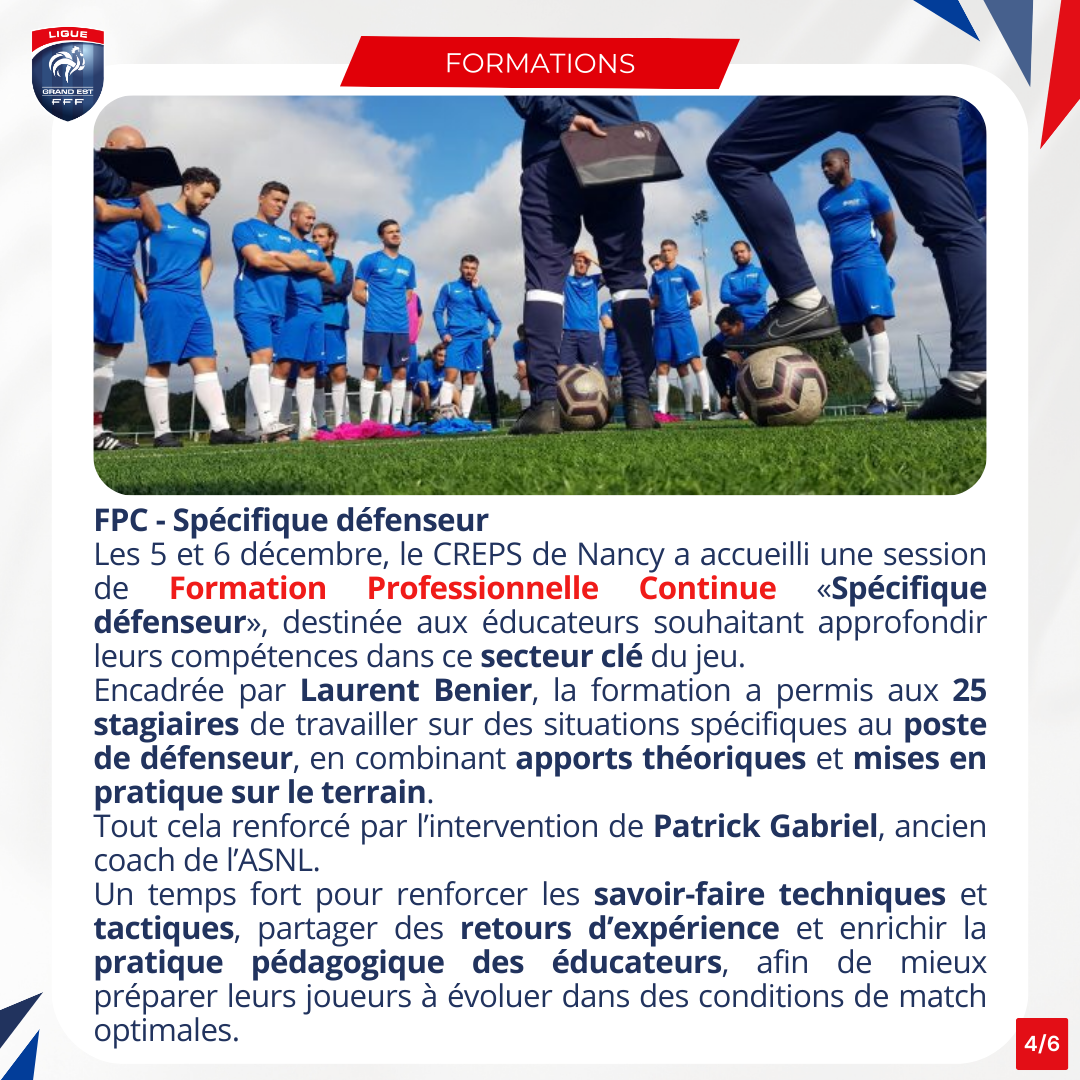 LIGUE
GRAND EST
FFF

FORMATIONS

FPC - Spécifique défenseur
Les 5 et 6 décembre, le CREPS de Nancy a accueilli une session de Formation Professionnelle Continue «Spécifique défenseur», destinée aux éducateurs souhaitant approfondir leurs compétences dans ce secteur clé du jeu.
Encadrée par Laurent Benier, la formation a permis aux 25 stagiaires de travailler sur des situations spécifiques au poste de défenseur, en combinant apports théoriques et mises en pratique sur le terrain.
Tout cela renforcé par l'intervention de Patrick Gabriel, ancien coach de l'ASNL.
Un temps fort pour renforcer les savoir-faire techniques et tactiques, partager des retours d'expérience et enrichir la pratique pédagogique des éducateurs, afin de mieux préparer leurs joueurs à évoluer dans des conditions de match optimales.

4/6